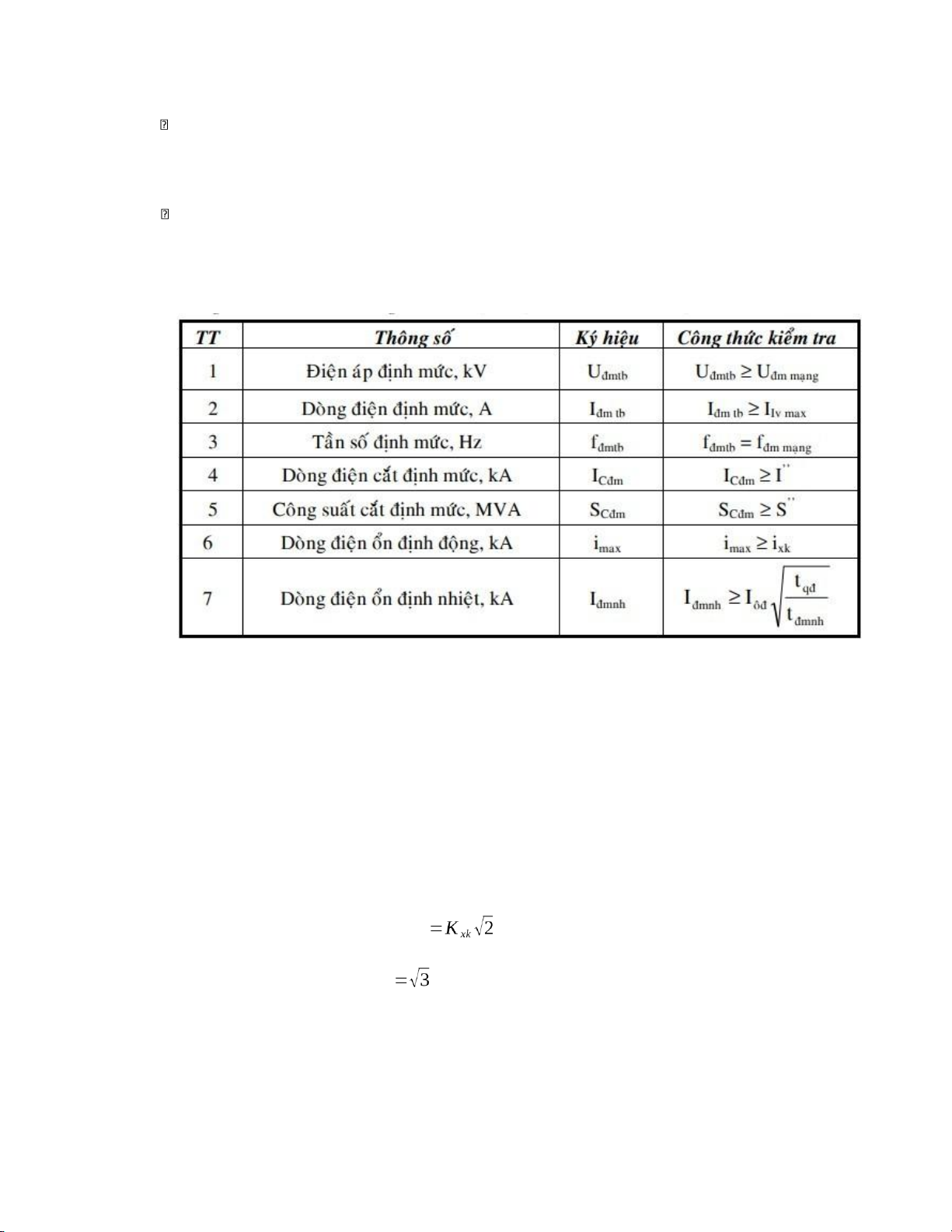 | TT | Thông số | Ký hiệu | Công thức kiểm tra |
|---|---|---|---|
| 1 | Điện áp định mức, kV | $U_{đmtb}$ | $U_{đmtb} \geq U_{đm\ mạng}$ |
| 2 | Dòng điện định mức, A | $I_{đm\ tb}$ | $I_{đm\ tb} \geq I_{lv\ max}$ |
| 3 | Tần số định mức, Hz | $f_{đmtb}$ | $f_{đmtb} = f_{đm\ mạng}$ |
| 4 | Dòng điện cắt định mức, kA | $I_{Cđm}$ | $I_{Cđm} \geq I''$ |
| 5 | Công suất cắt định mức, MVA | $S_{Cđm}$ | $S_{Cđm} \geq S''$ |
| 6 | Dòng điện ổn định động, kA | $i_{max}$ | $i_{max} \geq i_{xk}$ |
| 7 | Dòng điện ổn định nhiệt, kA | $I_{đmnh}$ | $I_{đmnh} \geq I_{ôđ}\sqrt{\frac{t_{qđ}}{t_{đmnh}}}$ |

$= K_{xk}\sqrt{2}$

$= \sqrt{3}$